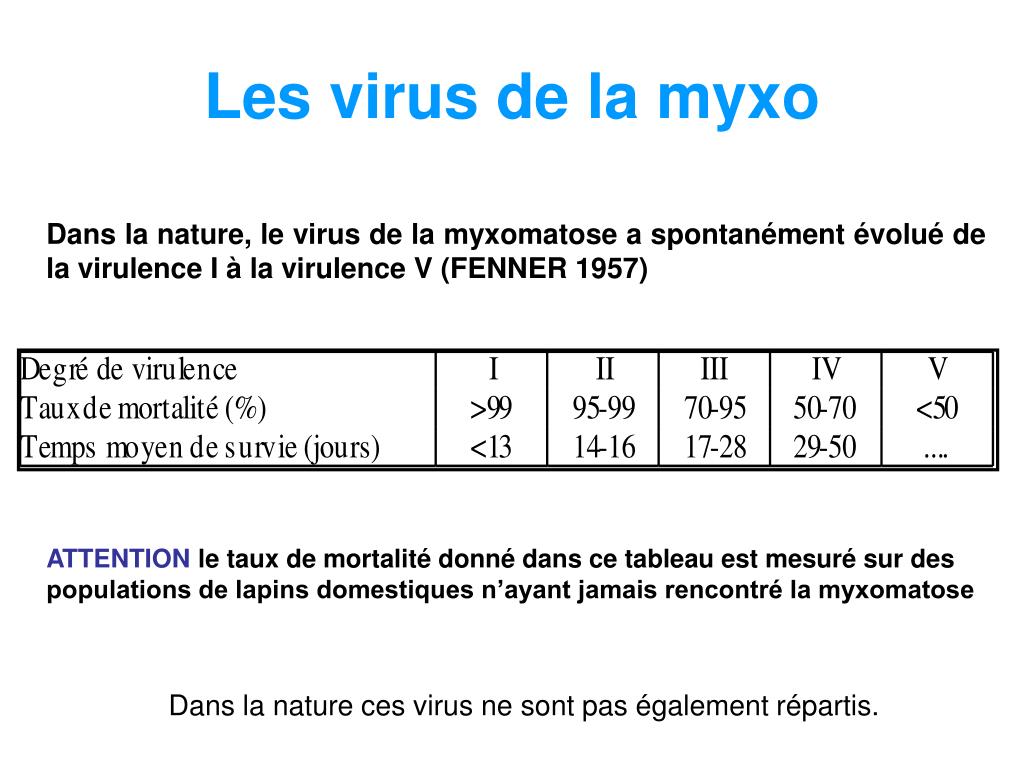 Les virus de la myxo

Dans la nature, le virus de la myxomatose a spontanément évolué de la virulence I à la virulence V (FENNER 1957)

| Degré de virulence | I | II | III | IV | V |
|---|---|---|---|---|---|
| Taux de mortalité (%) | >99 | 95-99 | 70-95 | 50-70 | <50 |
| Temps moyen de survie (jours) | <13 | 14-16 | 17-28 | 29-50 | .... |

ATTENTION le taux de mortalité donné dans ce tableau est mesuré sur des populations de lapins domestiques n'ayant jamais rencontré la myxomatose

Dans la nature ces virus ne sont pas également répartis.